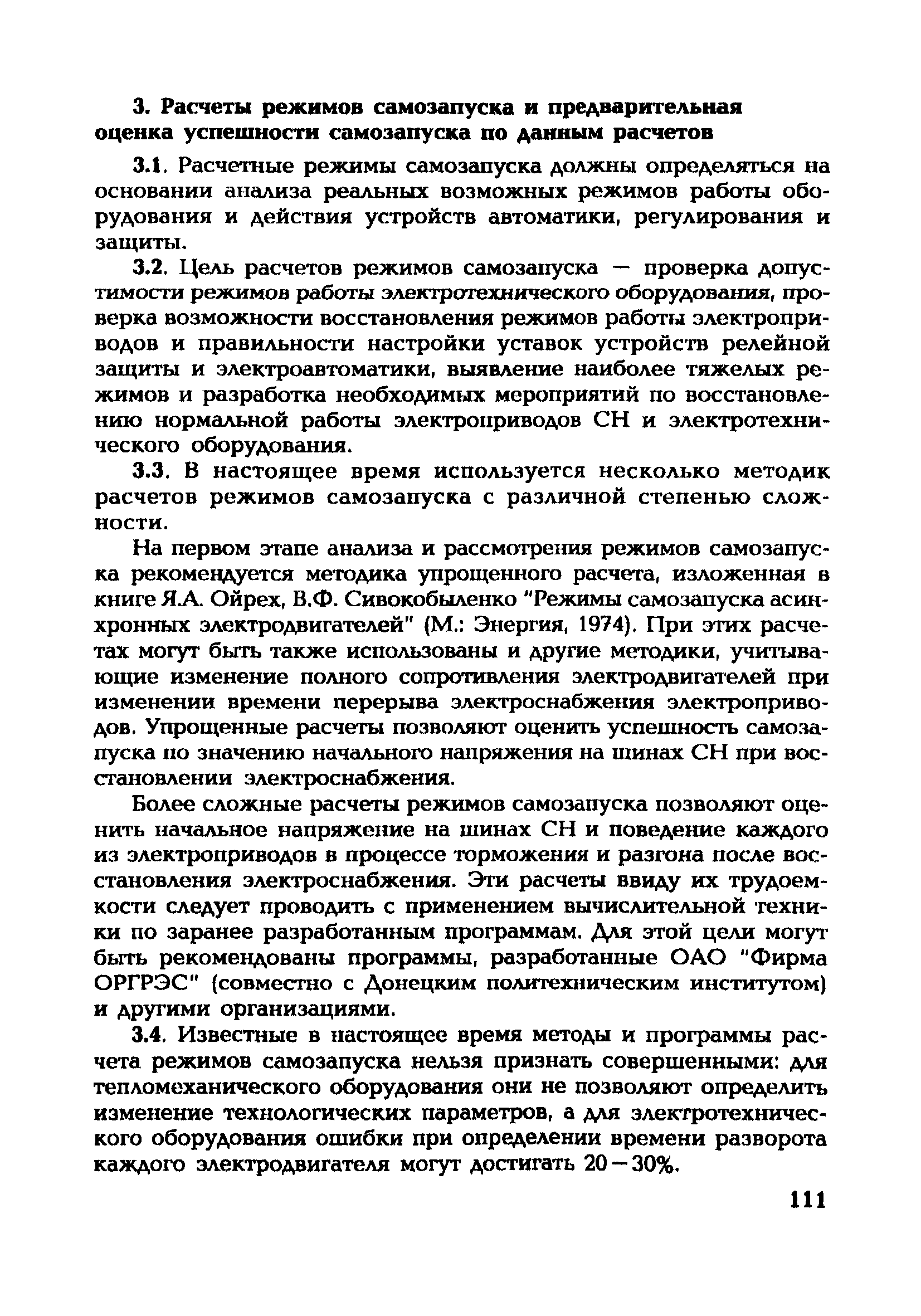 3. Расчеты режимов самозапуска и предварительная оценка успешности самозапуска по данным расчетов

3.1. Расчетные режимы самозапуска должны определяться на основании анализа реальных возможных режимов работы оборудования и действия устройств автоматики, регулирования и защиты.

3.2. Цель расчетов режимов самозапуска — проверка допустимости режимов работы электротехнического оборудования, проверка возможности восстановления режимов работы электроприводов и правильности настройки уставок устройств релейной защиты и электроавтоматики, выявление наиболее тяжелых режимов и разработка необходимых мероприятий по восстановлению нормальной работы электроприводов СН и электротехнического оборудования.

3.3. В настоящее время используется несколько методик расчетов режимов самозапуска с различной степенью сложности.

На первом этапе анализа и рассмотрения режимов самозапуска рекомендуется методика упрощенного расчета, изложенная в книге Я.А. Ойрех, В.Ф. Сивокобыленко "Режимы самозапуска асинхронных электродвигателей" (М.: Энергия, 1974). При этих расчетах могут быть также использованы и другие методики, учитывающие изменение полного сопротивления электродвигателей при изменении времени перерыва электроснабжения электроприводов. Упрощенные расчеты позволяют оценить успешность самозапуска по значению начального напряжения на шинах СН при восстановлении электроснабжения.

Более сложные расчеты режимов самозапуска позволяют оценить начальное напряжение на шинах СН и поведение каждого из электроприводов в процессе торможения и разгона после восстановления электроснабжения. Эти расчеты ввиду их трудоемкости следует проводить с применением вычислительной техники по заранее разработанным программам. Для этой цели могут быть рекомендованы программы, разработанные ОАО "Фирма ОРГРЭС" (совместно с Донецким политехническим институтом) и другими организациями.

3.4. Известные в настоящее время методы и программы расчета режимов самозапуска нельзя признать совершенными: для тепломеханического оборудования они не позволяют определить изменение технологических параметров, а для электротехнического оборудования ошибки при определении времени разворота каждого электродвигателя могут достигать 20—30%.

111